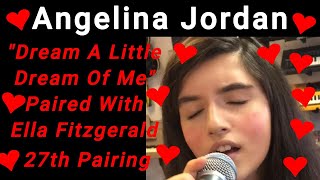 Angelina Jordan

"Dream A Little Dream Of Me"
Paired With
Ella Fitzgerald
27th Pairing